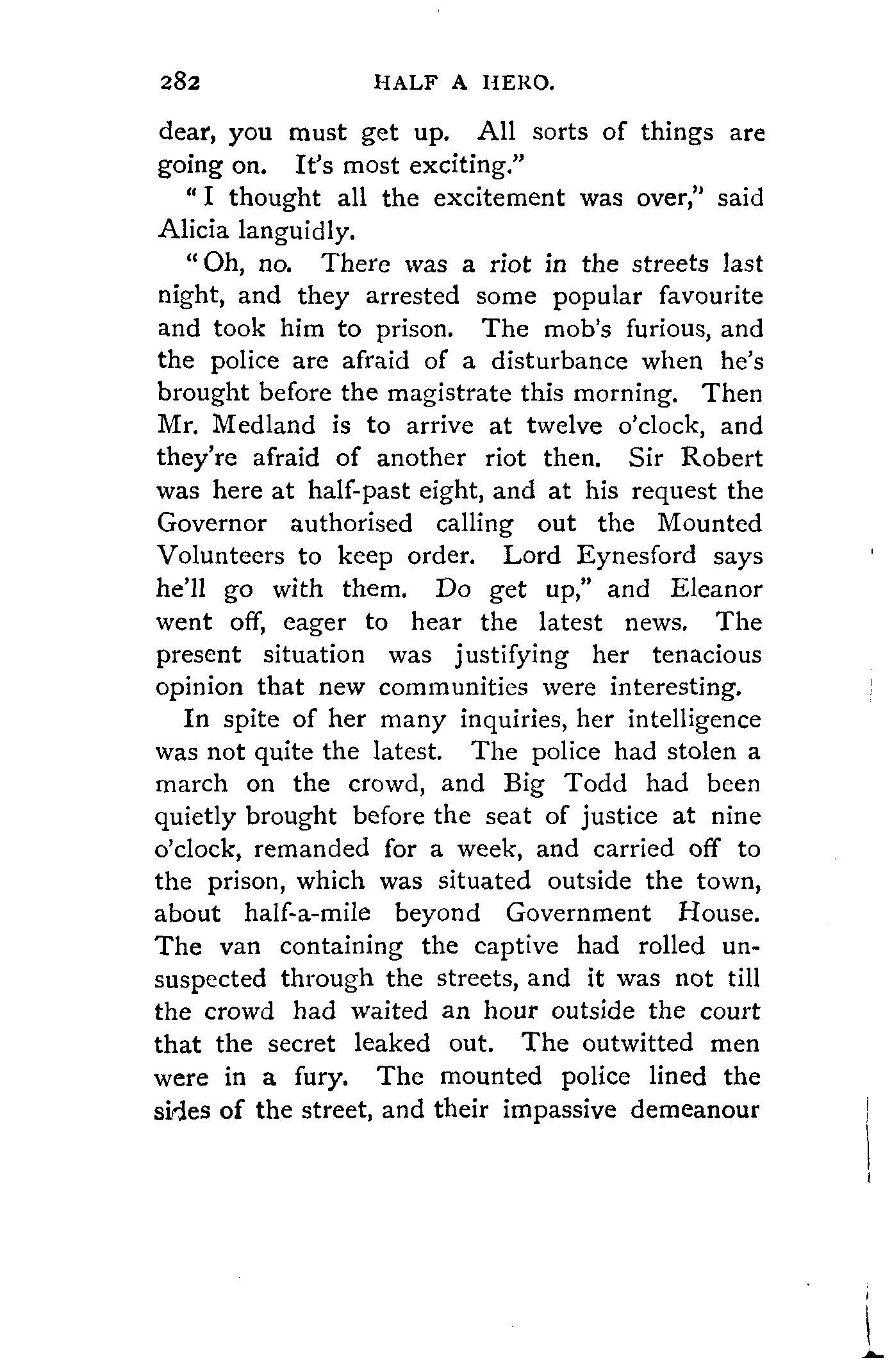 282 HALF A HERO.

dear, you must get up. All sorts of things are going on. It's most exciting."

"I thought all the excitement was over," said Alicia languidly.

"Oh, no. There was a riot in the streets last night, and they arrested some popular favourite and took him to prison. The mob's furious, and the police are afraid of a disturbance when he's brought before the magistrate this morning. Then Mr. Medland is to arrive at twelve o'clock, and they're afraid of another riot then. Sir Robert was here at half-past eight, and at his request the Governor authorised calling out the Mounted Volunteers to keep order. Lord Eynesford says he'll go with them. Do get up," and Eleanor went off, eager to hear the latest news. The present situation was justifying her tenacious opinion that new communities were interesting.

In spite of her many inquiries, her intelligence was not quite the latest. The police had stolen a march on the crowd, and Big Todd had been quietly brought before the seat of justice at nine o'clock, remanded for a week, and carried off to the prison, which was situated outside the town, about half-a-mile beyond Government House. The van containing the captive had rolled unsuspected through the streets, and it was not till the crowd had waited an hour outside the court that the secret leaked out. The outwitted men were in a fury. The mounted police lined the sides of the street, and their impassive demeanour